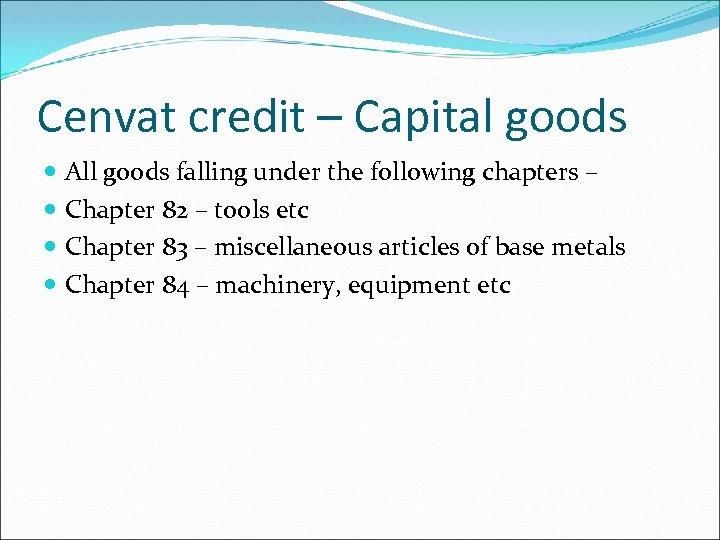 Cenvat credit – Capital goods

• All goods falling under the following chapters –
• Chapter 82 – tools etc
• Chapter 83 – miscellaneous articles of base metals
• Chapter 84 – machinery, equipment etc